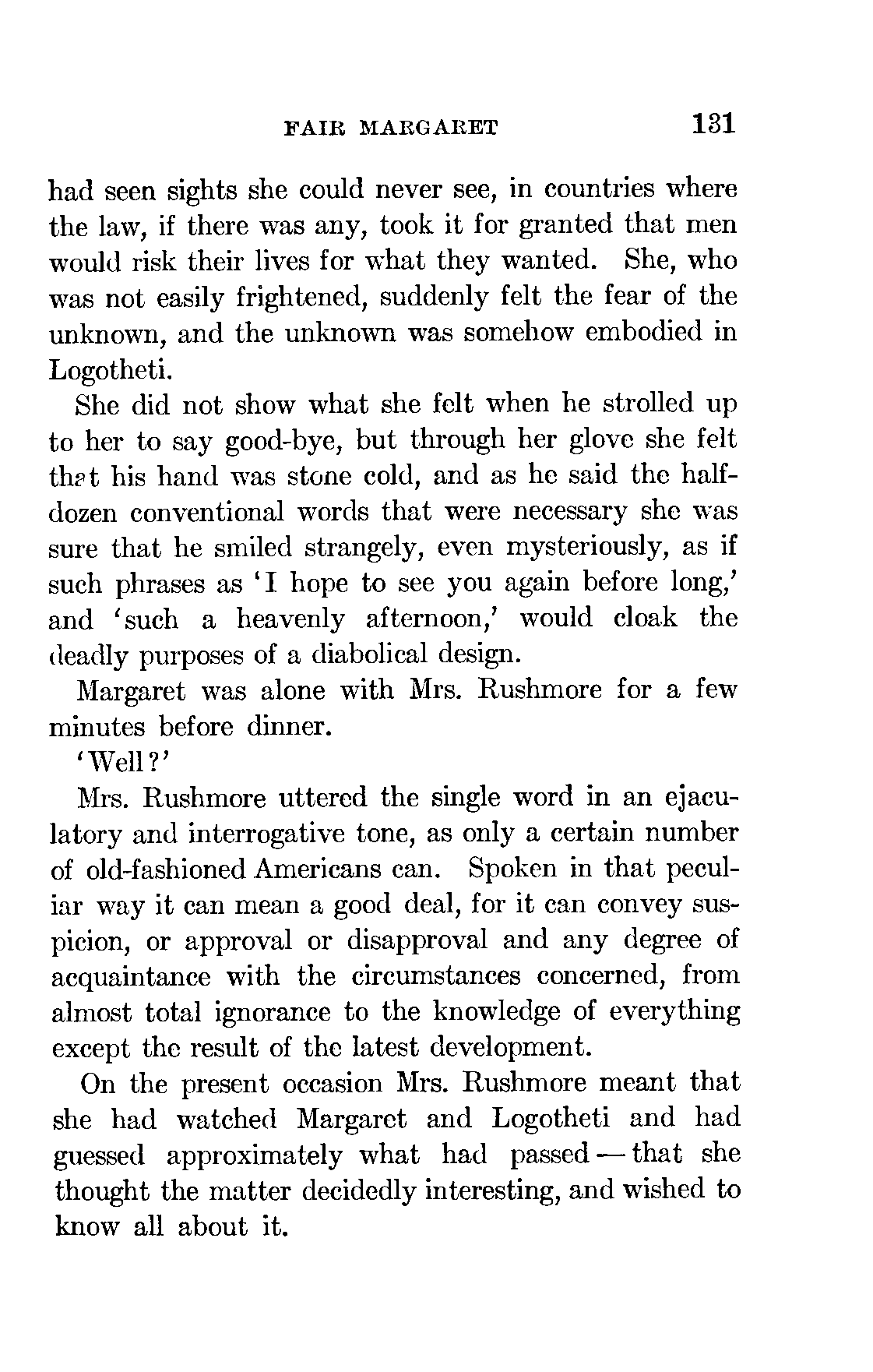 FAIR MARGARET 131

had seen sights she could never see, in countries where the law, if there was any, took it for granted that men would risk their lives for what they wanted. She, who was not easily frightened, suddenly felt the fear of the unknown, and the unknown was somehow embodied in Logotheti.

She did not show what she felt when he strolled up to her to say good-bye, but through her glove she felt that his hand was stone cold, and as he said the half-dozen conventional words that were necessary she was sure that he smiled strangely, even mysteriously, as if such phrases as 'I hope to see you again before long,' and 'such a heavenly afternoon,' would cloak the deadly purposes of a diabolical design.

Margaret was alone with Mrs. Rushmore for a few minutes before dinner.

'Well?'

Mrs. Rushmore uttered the single word in an ejaculatory and interrogative tone, as only a certain number of old-fashioned Americans can. Spoken in that peculiar way it can mean a good deal, for it can convey suspicion, or approval or disapproval and any degree of acquaintance with the circumstances concerned, from almost total ignorance to the knowledge of everything except the result of the latest development.

On the present occasion Mrs. Rushmore meant that she had watched Margaret and Logotheti and had guessed approximately what had passed — that she thought the matter decidedly interesting, and wished to know all about it.